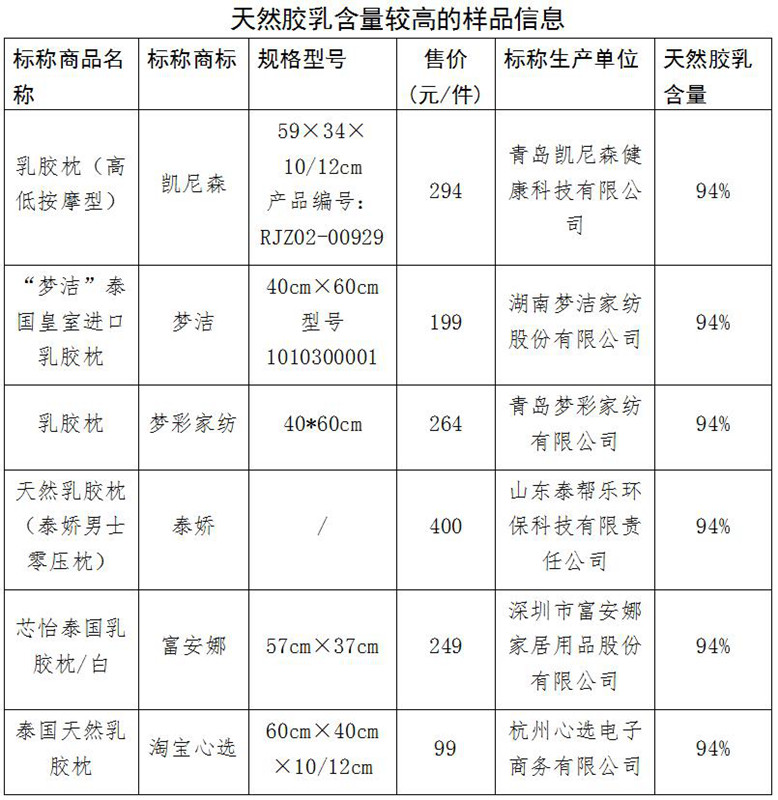 天然胶乳含量较高的样品信息

| 标称商品名称 | 标称商标 | 规格型号 | 售价（元/件） | 标称生产单位 | 天然胶乳含量 |
|---|---|---|---|---|---|
| 乳胶枕（高低按摩型） | 凯尼森 | 59×34×10/12cm 产品编号：RJZ02-00929 | 294 | 青岛凯尼森健康科技有限公司 | 94% |
| “梦洁”泰国皇室进口乳胶枕 | 梦洁 | 40cm×60cm 型号 1010300001 | 199 | 湖南梦洁家纺股份有限公司 | 94% |
| 乳胶枕 | 梦彩家纺 | 40*60cm | 264 | 青岛梦彩家纺有限公司 | 94% |
| 天然乳胶枕（泰娇男士零压枕） | 泰娇 | / | 400 | 山东泰帮乐环保科技有限责任公司 | 94% |
| 芯怡泰国乳胶枕/白 | 富安娜 | 57cm×37cm | 249 | 深圳市富安娜家居用品股份有限公司 | 94% |
| 泰国天然乳胶枕 | 淘宝心选 | 60cm×40cm×10/12cm | 99 | 杭州心选电子商务有限公司 | 94% |